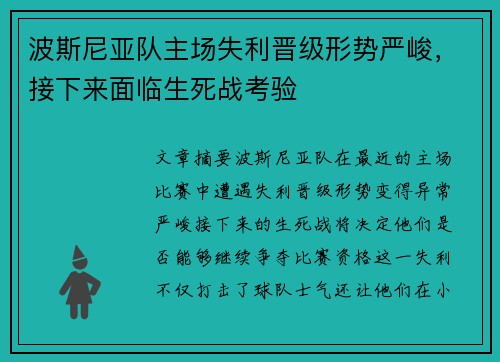 波斯尼亚队主场失利晋级形势严峻，接下来面临生死战考验

文章摘要波斯尼亚队在最近的主场比赛中遭遇失利晋级形势变得异常严峻接下来的生死战将决定他们是否能够继续争夺比赛资格这一失利不仅打击了球队士气还让他们在小